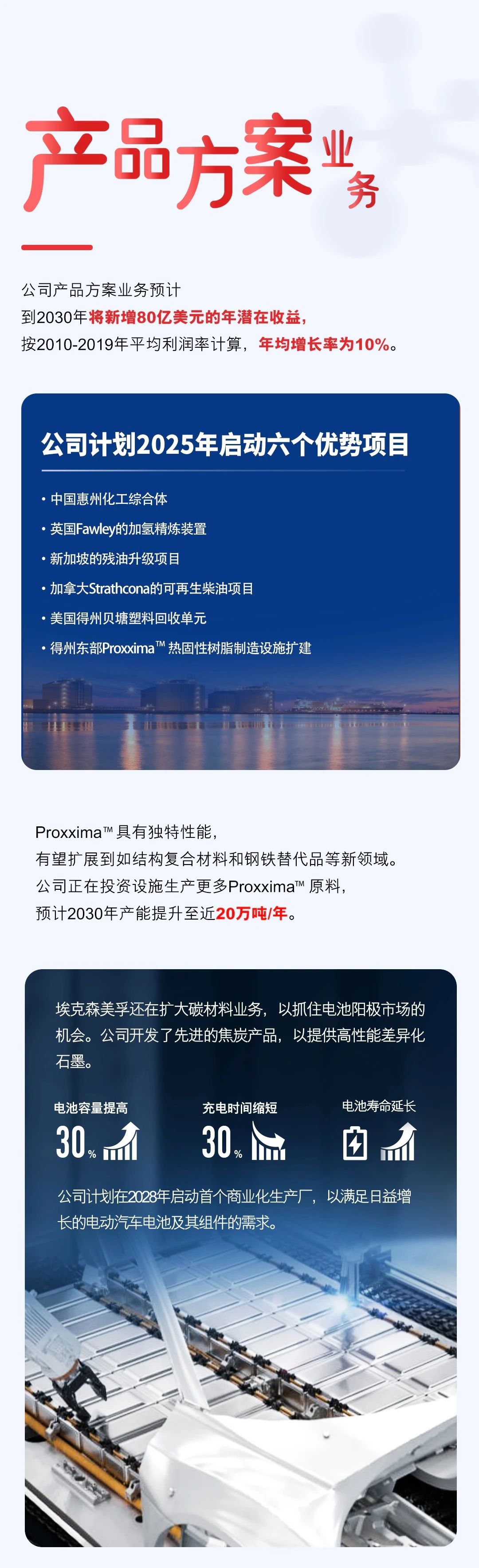 产品方案业务

公司产品方案业务预计
到2030年将新增80亿美元的年潜在收益，
按2010-2019年平均利润率计算，年均增长率为10%。

公司计划2025年启动六个优势项目

• 中国惠州化工综合体
• 英国Fawley的加氢精炼装置
• 新加坡的残油升级项目
• 加拿大Strathcona的可再生柴油项目
• 美国得州贝塘塑料回收单元
• 得州东部Proxxima™热固性树脂制造设施扩建

Proxxima™具有独特性能，
有望扩展到如结构复合材料和钢铁替代品等新领域。
公司正在投资设施生产更多Proxxima™原料，
预计2030年产能提升至近20万吨/年。

埃克森美孚还在扩大碳材料业务，以抓住电池阳极市场的机会。公司开发了先进的焦炭产品，以提供高性能差异化石墨。

电池容量提高
30%

充电时间缩短
30%

电池寿命延长

公司计划在2028年启动首个商业化生产厂，以满足日益增长的电动汽车电池及其组件的需求。